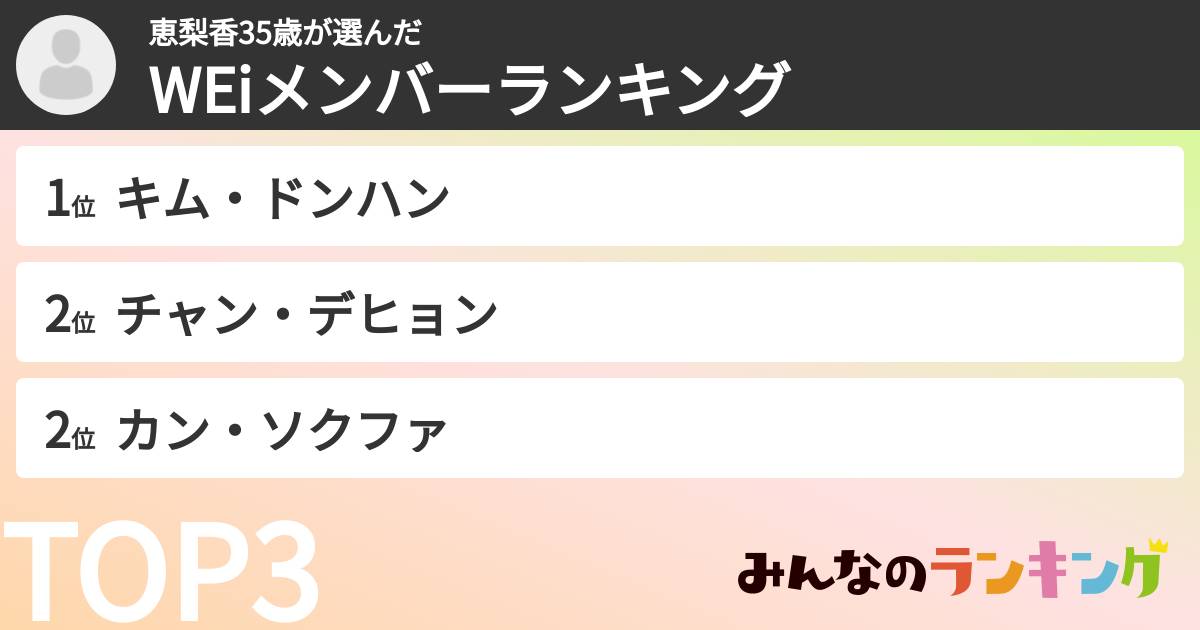 恵梨香35歳が選んだ
WEiメンバーランキング

1位 キム・ドンハン

2位 チャン・デヒョン

2位 カン・ソクファ

TOP3

みんなのランキング